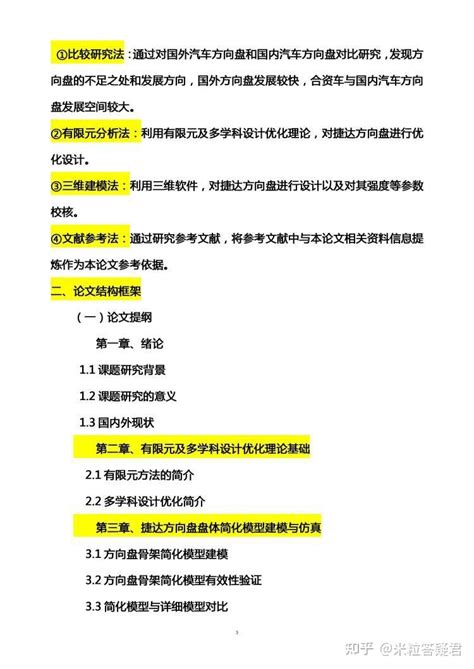 ①比较研究法：通过对国外汽车方向盘和国内汽车方向盘对比研究，发现方向盘的不足之处和发展方向，国外方向盘发展较快，合资车与国内汽车方向盘发展空间较大。

②有限元分析法：利用有限元及多学科设计优化理论，对捷达方向盘进行优化设计。

③三维建模法：利用三维软件，对捷达方向盘进行设计以及对其强度等参数校核。

④文献参考法：通过研究参考文献，将参考文献中与本论文相关资料信息提炼作为本论文参考依据。

二、论文结构框架

（一）论文提纲

第一章、绪论

1.1 课题研究背景

1.2 课题研究的意义

1.3 国内外现状

第二章、有限元及多学科设计优化理论基础

2.1 有限元方法的简介

2.2 多学科设计优化简介

第三章、捷达方向盘盘体简化模型建模与仿真

3.1 方向盘骨架简化模型建模

3.2 方向盘骨架简化模型有效性验证

3.3 简化模型与详细模型对比

3

知乎 @米粒答疑君